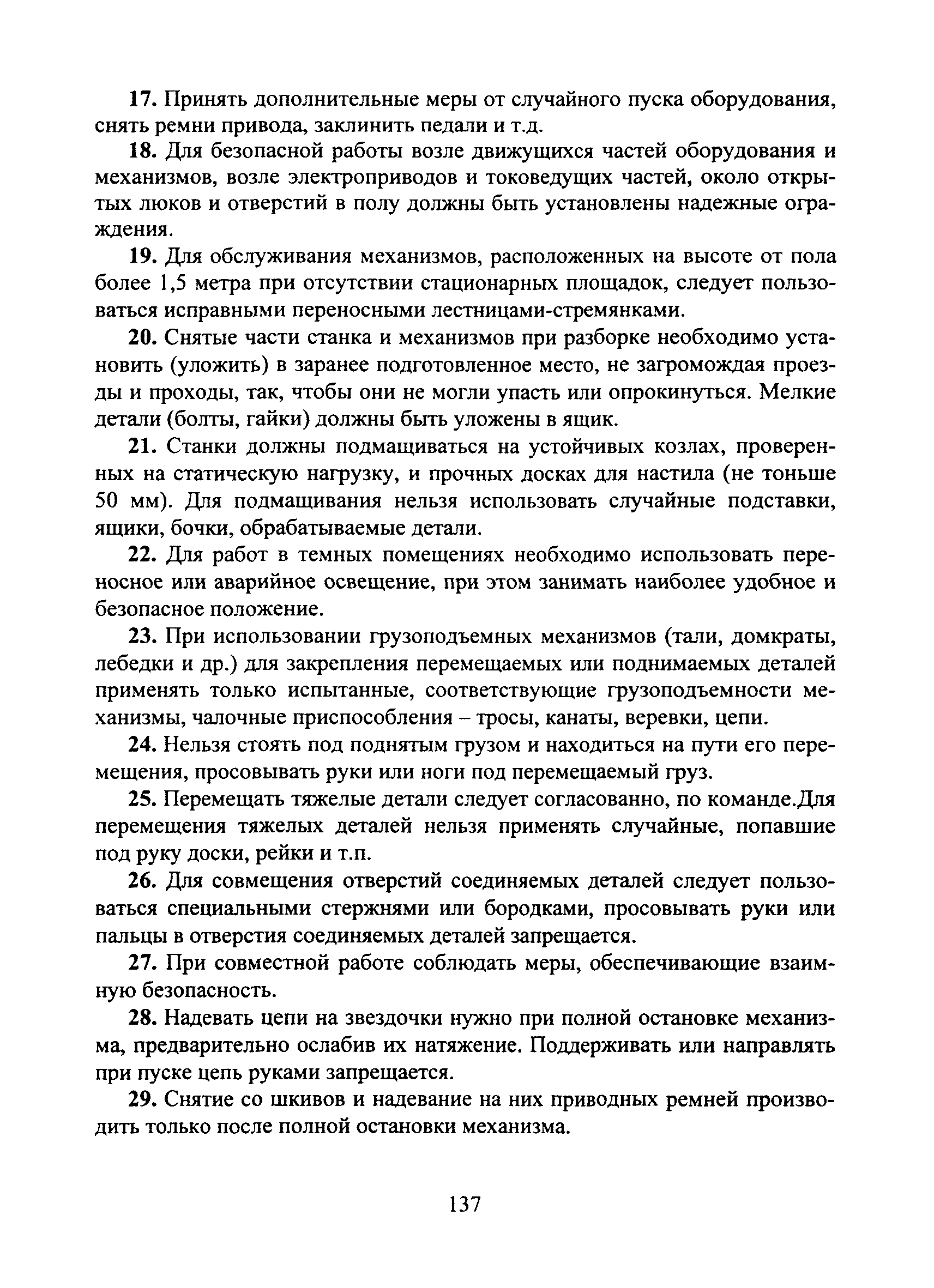 17. Принять дополнительные меры от случайного пуска оборудования, снять ремни привода, заклинить педали и т.д.

18. Для безопасной работы возле движущихся частей оборудования и механизмов, возле электроприводов и токоведущих частей, около открытых люков и отверстий в полу должны быть установлены надежные ограждения.

19. Для обслуживания механизмов, расположенных на высоте от пола более 1,5 метра при отсутствии стационарных площадок, следует пользоваться исправными переносными лестницами-стремянками.

20. Снятые части станка и механизмов при разборке необходимо установить (уложить) в заранее подготовленное место, не загромождая проезды и проходы, так, чтобы они не могли упасть или опрокинуться. Мелкие детали (болты, гайки) должны быть уложены в ящик.

21. Станки должны подмащиваться на устойчивых козлах, проверенных на статическую нагрузку, и прочных досках для настила (не тоньше 50 мм). Для подмащивания нельзя использовать случайные подставки, ящики, бочки, обрабатываемые детали.

22. Для работ в темных помещениях необходимо использовать переносное или аварийное освещение, при этом занимать наиболее удобное и безопасное положение.

23. При использовании грузоподъемных механизмов (тали, домкраты, лебедки и др.) для закрепления перемещаемых или поднимаемых деталей применять только испытанные, соответствующие грузоподъемности механизмы, чалочные приспособления – тросы, канаты, веревки, цепи.

24. Нельзя стоять под поднятым грузом и находиться на пути его перемещения, просовывать руки или ноги под перемещаемый груз.

25. Перемещать тяжелые детали следует согласованно, по команде.Для перемещения тяжелых деталей нельзя применять случайные, попавшие под руку доски, рейки и т.п.

26. Для совмещения отверстий соединяемых деталей следует пользоваться специальными стержнями или бородками, просовывать руки или пальцы в отверстия соединяемых деталей запрещается.

27. При совместной работе соблюдать меры, обеспечивающие взаимную безопасность.

28. Надевать цепи на звездочки нужно при полной остановке механизма, предварительно ослабив их натяжение. Поддерживать или направлять при пуске цепь руками запрещается.

29. Снятие со шкивов и надевание на них приводных ремней производить только после полной остановки механизма.

137